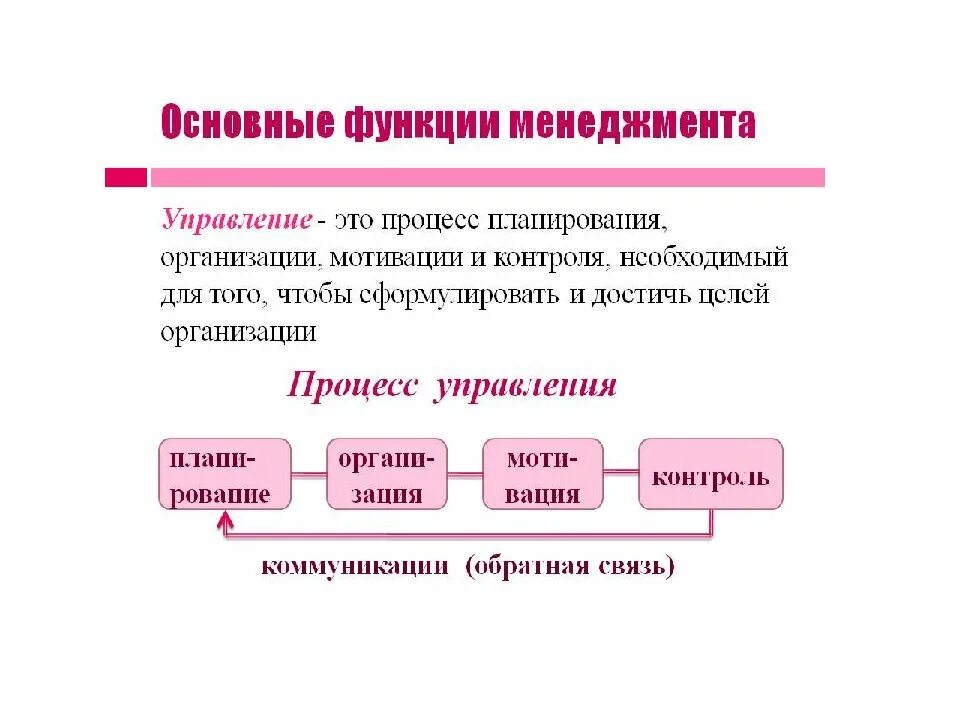 Основные функции менеджмента

Управление - это процесс планирования, организации, мотивации и контроля, необходимый для того, чтобы сформулировать и достичь целей организации

Процесс управления

планирование

организация

мотивация

контроль

коммуникации (обратная связь)